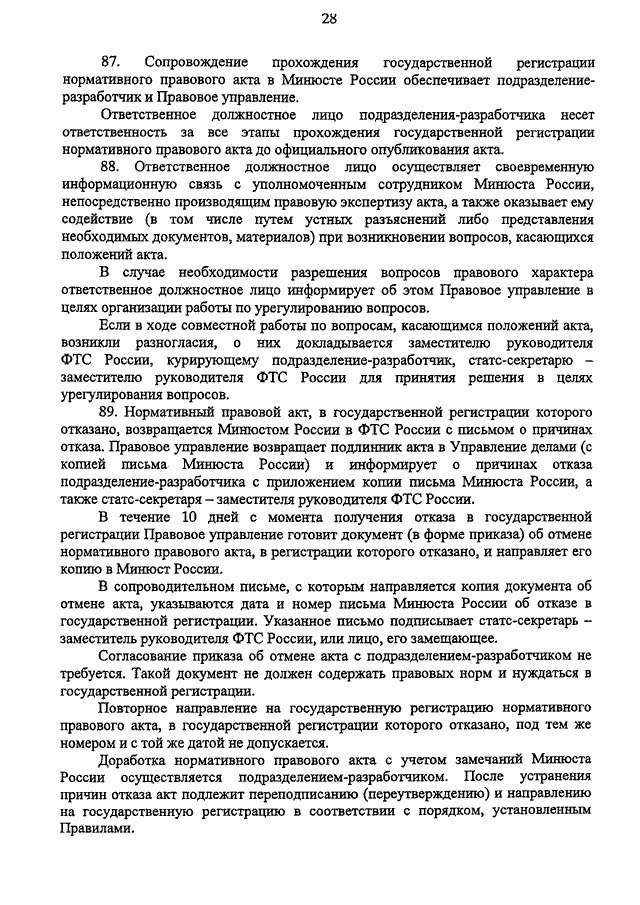 28

87. Сопровождение прохождения государственной регистрации нормативного правового акта в Минюсте России обеспечивает подразделение-разработчик и Правовое управление.

Ответственное должностное лицо подразделения-разработчика несет ответственность за все этапы прохождения государственной регистрации нормативного правового акта до официального опубликования акта.

88. Ответственное должностное лицо осуществляет своевременную информационную связь с уполномоченным сотрудником Минюста России, непосредственно производящим правовую экспертизу акта, а также оказывает ему содействие (в том числе путем устных разъяснений либо представления необходимых документов, материалов) при возникновении вопросов, касающихся положений акта.

В случае необходимости разрешения вопросов правового характера ответственное должностное лицо информирует об этом Правовое управление в целях организации работы по урегулированию вопросов.

Если в ходе совместной работы по вопросам, касающимся положений акта, возникли разногласия, о них докладывается заместителю руководителя ФТС России, курирующему подразделение-разработчик, статс-секретарю – заместителю руководителя ФТС России для принятия решения в целях урегулирования вопросов.

89. Нормативный правовой акт, в государственной регистрации которого отказано, возвращается Минюстом России в ФТС России с письмом о причинах отказа. Правовое управление возвращает подлинник акта в Управление делами (с копией письма Минюста России) и информирует о причинах отказа подразделение-разработчика с приложением копии письма Минюста России, а также статс-секретаря – заместителя руководителя ФТС России.

В течение 10 дней с момента получения отказа в государственной регистрации Правовое управление готовит документ (в форме приказа) об отмене нормативного правового акта, в регистрации которого отказано, и направляет его копию в Минюст России.

В сопроводительном письме, с которым направляется копия документа об отмене акта, указываются дата и номер письма Минюста России об отказе в государственной регистрации. Указанное письмо подписывает статс-секретарь – заместитель руководителя ФТС России, или лицо, его замещающее.

Согласование приказа об отмене акта с подразделением-разработчиком не требуется. Такой документ не должен содержать правовых норм и нуждаться в государственной регистрации.

Повторное направление на государственную регистрацию нормативного правового акта, в государственной регистрации которого отказано, под тем же номером и с той же датой не допускается.

Доработка нормативного правового акта с учетом замечаний Минюста России осуществляется подразделением-разработчиком. После устранения причин отказа акт подлежит переподписанию (переутверждению) и направлению на государственную регистрацию в соответствии с порядком, установленным Правилами.